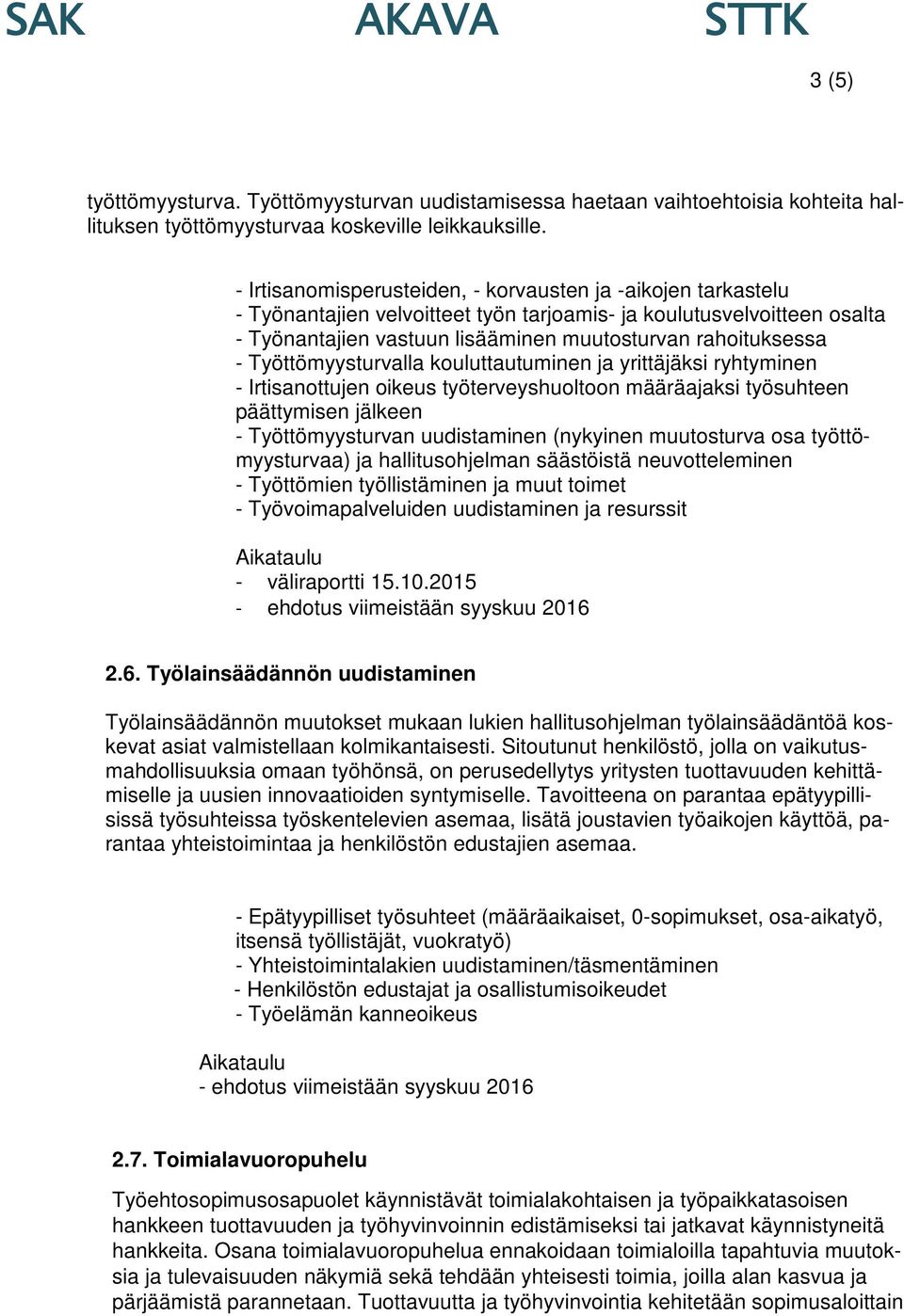 SAK AKAVA STTK

3 (5)

työttömyysturva. Työttömyysturvan uudistamisessa haetaan vaihtoehtoisia kohteita hallituksen työttömyysturvaa koskeville leikkauksille.

- Irtisanomisperusteiden, - korvausten ja -aikojen tarkastelu
- Työnantajien velvoitteet työn tarjoamis- ja koulutusvelvoitteen osalta
- Työnantajien vastuun lisääminen muutosturvan rahoituksessa
- Työttömyysturvalla kouluttautuminen ja yrittäjäksi ryhtyminen
- Irtisanottujen oikeus työterveyshuoltoon määräajaksi työsuhteen päättymisen jälkeen
- Työttömyysturvan uudistaminen (nykyinen muutosturva osa työttömyysturvaa) ja hallitusohjelman säästöistä neuvotteleminen
- Työttömien työllistäminen ja muut toimet
- Työvoimapalveluiden uudistaminen ja resurssit

Aikataulu
- väliraportti 15.10.2015
- ehdotus viimeistään syyskuu 2016

2.6. Työlainsäädännön uudistaminen

Työlainsäädännön muutokset mukaan lukien hallitusohjelman työlainsäädäntöä koskevat asiat valmistellaan kolmikantaisesti. Sitoutunut henkilöstö, jolla on vaikutusmahdollisuuksia omaan työhönsä, on perusedellytys yritysten tuottavuuden kehittämiselle ja uusien innovaatioiden syntymiselle. Tavoitteena on parantaa epätyypillisissä työsuhteissa työskentelevien asemaa, lisätä joustavien työaikojen käyttöä, parantaa yhteistoimintaa ja henkilöstön edustajien asemaa.

- Epätyypilliset työsuhteet (määräaikaiset, 0-sopimukset, osa-aikatyö, itsensä työllistäjät, vuokratyö)
- Yhteistoimintalakien uudistaminen/täsmentäminen
- Henkilöstön edustajat ja osallistumisoikeudet
- Työelämän kanneoikeus

Aikataulu
- ehdotus viimeistään syyskuu 2016

2.7. Toimialavuoropuhelu

Työehtosopimusosapuolet käynnistävät toimialakohtaisen ja työpaikkatasoisen hankkeen tuottavuuden ja työhyvinvoinnin edistämiseksi tai jatkavat käynnistyneitä hankkeita. Osana toimialavuoropuhelua ennakoidaan toimialoilla tapahtuvia muutoksia ja tulevaisuuden näkymiä sekä tehdään yhteisesti toimia, joilla alan kasvua ja pärjäämistä parannetaan. Tuottavuutta ja työhyvinvointia kehitetään sopimusaloittain